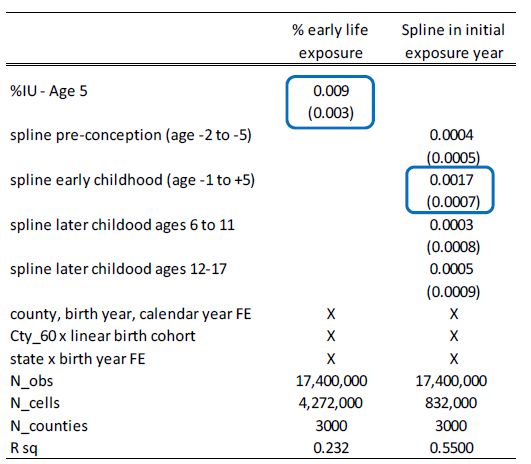 |  | % early life exposure | Spline in initial exposure year |
|---|---|---|
| %IU - Age 5 | 0.009 |  |
|  | (0.003) |  |
| spline pre-conception (age -2 to -5) |  | 0.0004 |
|  |  | (0.0005) |
| spline early childhood (age -1 to +5) |  | 0.0017 |
|  |  | (0.0007) |
| spline later childood ages 6 to 11 |  | 0.0003 |
|  |  | (0.0008) |
| spline later childood ages 12-17 |  | 0.0005 |
|  |  | (0.0009) |
| county, birth year, calendar year FE | X | X |
| Cty_60 x linear birth cohort | X | X |
| state x birth year FE | X | X |
| N_obs | 17,400,000 | 17,400,000 |
| N_cells | 4,272,000 | 832,000 |
| N_counties | 3000 | 3000 |
| R sq | 0.232 | 0.5500 |